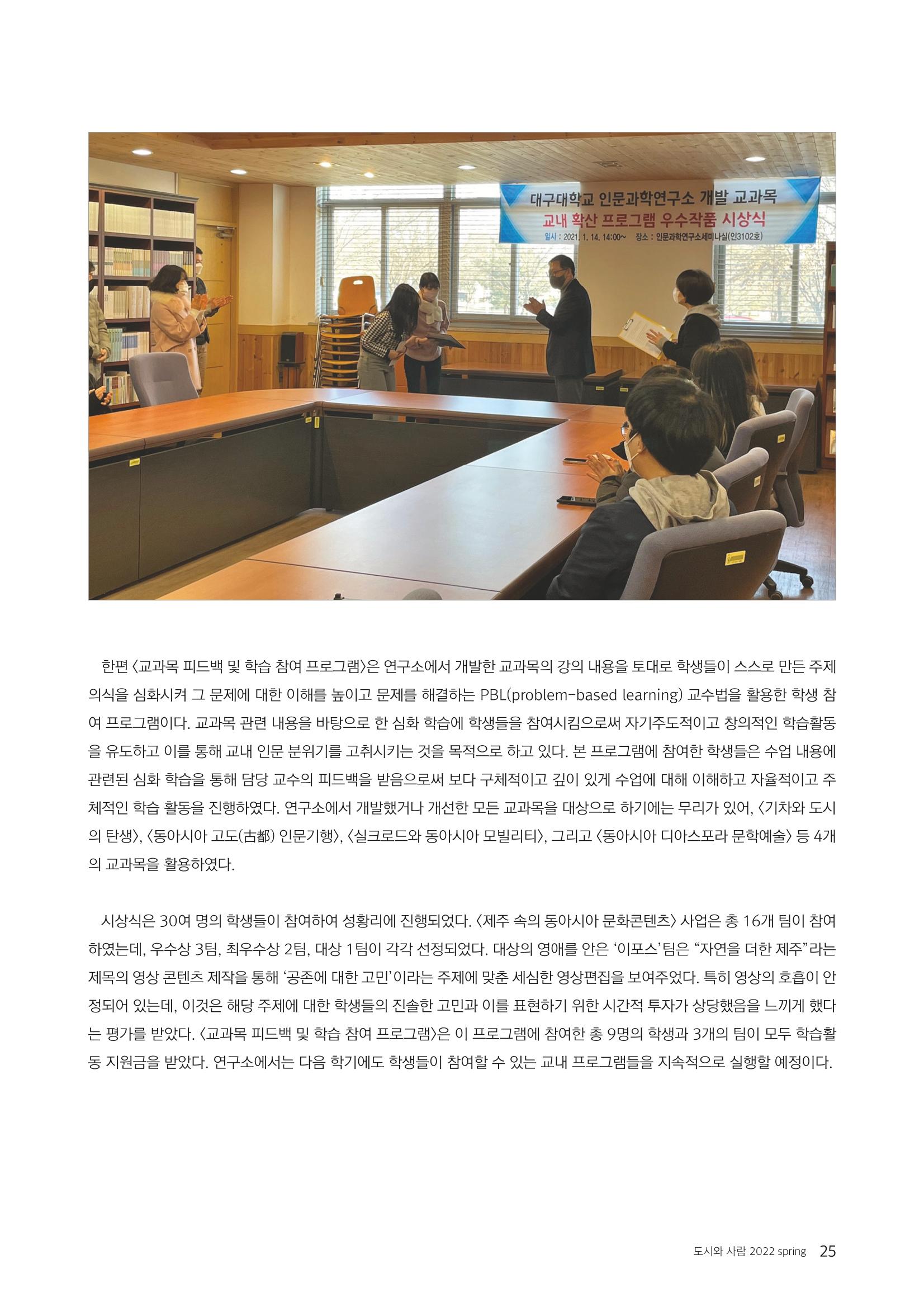 대구대학교 인문과학연구소 개발 교과목
교내 확산 프로그램 우수작품 시상식
일시 : 2021. 1. 14. 14:00~ 장소 : 인문과학연구소세미나실(인3102호)

한편 〈교과목 피드백 및 학습 참여 프로그램〉은 연구소에서 개발한 교과목의 강의 내용을 토대로 학생들이 스스로 만든 주제 의식을 심화시켜 그 문제에 대한 이해를 높이고 문제를 해결하는 PBL(problem-based learning) 교수법을 활용한 학생 참여 프로그램이다. 교과목 관련 내용을 바탕으로 한 심화 학습에 학생들을 참여시킴으로써 자기주도적이고 창의적인 학습활동을 유도하고 이를 통해 교내 인문 분위기를 고취시키는 것을 목적으로 하고 있다. 본 프로그램에 참여한 학생들은 수업 내용에 관련된 심화 학습을 통해 담당 교수의 피드백을 받음으로써 보다 구체적이고 깊이 있게 수업에 대해 이해하고 자율적이고 주체적인 학습 활동을 진행하였다. 연구소에서 개발했거나 개선한 모든 교과목을 대상으로 하기에는 무리가 있어, 〈기차와 도시의 탄생〉, 〈동아시아 고도(古都) 인문기행〉, 〈실크로드와 동아시아 모빌리티〉, 그리고 〈동아시아 디아스포라 문학예술〉 등 4개의 교과목을 활용하였다.

시상식은 30여 명의 학생들이 참여하여 성황리에 진행되었다. 〈제주 속의 동아시아 문화콘텐츠〉 사업은 총 16개 팀이 참여하였는데, 우수상 3팀, 최우수상 2팀, 대상 1팀이 각각 선정되었다. 대상의 영애를 안은 ‘이포스’팀은 “자연을 더한 제주”라는 제목의 영상 콘텐츠 제작을 통해 ‘공존에 대한 고민’이라는 주제에 맞춘 세심한 영상편집을 보여주었다. 특히 영상의 호흡이 안정되어 있는데, 이것은 해당 주제에 대한 학생들의 진솔한 고민과 이를 표현하기 위한 시간적 투자가 상당했음을 느끼게 했다는 평가를 받았다. 〈교과목 피드백 및 학습 참여 프로그램〉은 이 프로그램에 참여한 총 9명의 학생과 3개의 팀이 모두 학습활동 지원금을 받았다. 연구소에서는 다음 학기에도 학생들이 참여할 수 있는 교내 프로그램들을 지속적으로 실행할 예정이다.

도시와 사람 2022 spring 25